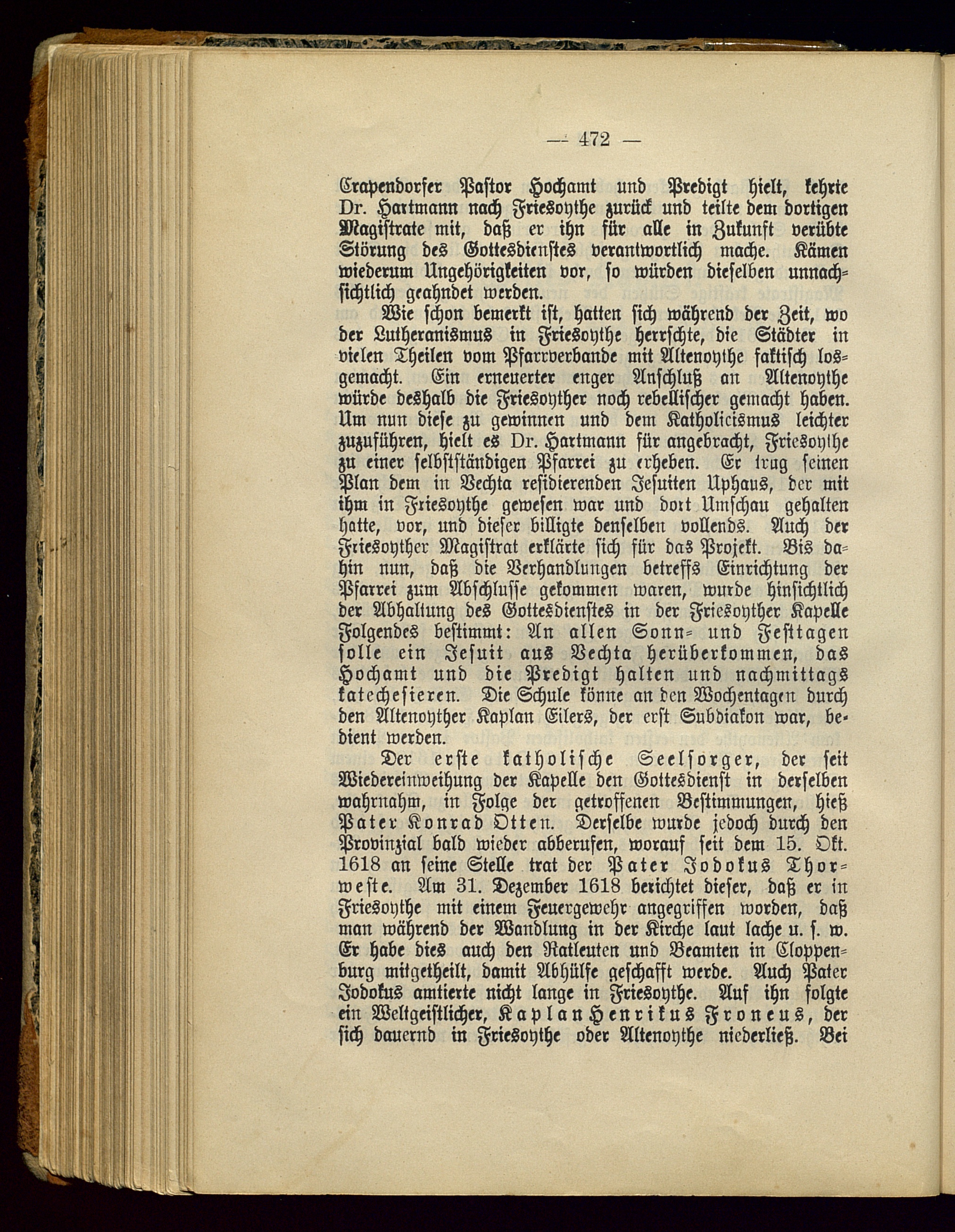 — 472 —

Crapendorfer Pastor Hochamt und Predigt hielt, kehrte Dr. Hartmann nach Friesoythe zurück und teilte dem dortigen Magistrate mit, daß er ihn für alle in Zukunft verübte Störung des Gottesdienstes verantwortlich mache. Kämen wiederum Ungehörigkeiten vor, so würden dieselben unnachsichtlich geahndet werden.

Wie schon bemerkt ist, hatten sich während der Zeit, wo der Lutheranismus in Friesoythe herrschte, die Städter in vielen Theilen vom Pfarrverbande mit Altenoythe faktisch losgemacht. Ein erneuerter enger Anschluß an Altenoythe würde deshalb die Friesoyther noch rebellischer gemacht haben. Um nun diese zu gewinnen und dem Katholicismus leichter zuzuführen, hielt es Dr. Hartmann für angebracht, Friesoythe zu einer selbstständigen Pfarrei zu erheben. Er trug seinen Plan dem in Vechta residierenden Jesuiten Uphaus, der mit ihm in Friesoythe gewesen war und dort Umschau gehalten hatte, vor, und dieser billigte denselben vollends. Auch der Friesoyther Magistrat erklärte sich für das Projekt. Bis dahin nun, daß die Verhandlungen betreffs Einrichtung der Pfarrei zum Abschlusse gekommen waren, wurde hinsichtlich der Abhaltung des Gottesdienstes in der Friesoyther Kapelle Folgendes bestimmt: An allen Sonn- und Festtagen solle ein Jesuit aus Vechta herüberkommen, das Hochamt und die Predigt halten und nachmittags katechesieren. Die Schule könne an den Wochentagen durch den Altenoyther Kaplan Eilers, der erst Subdiakon war, bedient werden.

Der erste katholische Seelsorger, der seit Wiedereinweihung der Kapelle den Gottesdienst in derselben wahrnahm, in Folge der getroffenen Bestimmungen, hieß Pater Konrad Otten. Derselbe wurde jedoch durch den Provinzial bald wieder abberufen, worauf seit dem 15. Okt. 1618 an seine Stelle trat der Pater Jodokus Thorweste. Am 31. Dezember 1618 berichtet dieser, daß er in Friesoythe mit einem Feuergewehr angegriffen worden, daß man während der Wandlung in der Kirche laut lache u. s. w. Er habe dies auch den Ratleuten und Beamten in Cloppenburg mitgetheilt, damit Abhülfe geschafft werde. Auch Pater Jodokus amtierte nicht lange in Friesoythe. Auf ihn folgte ein Weltgeistlicher, Kaplan Henrikus Froneus, der sich dauernd in Friesoythe oder Altenoythe niederließ. Bei